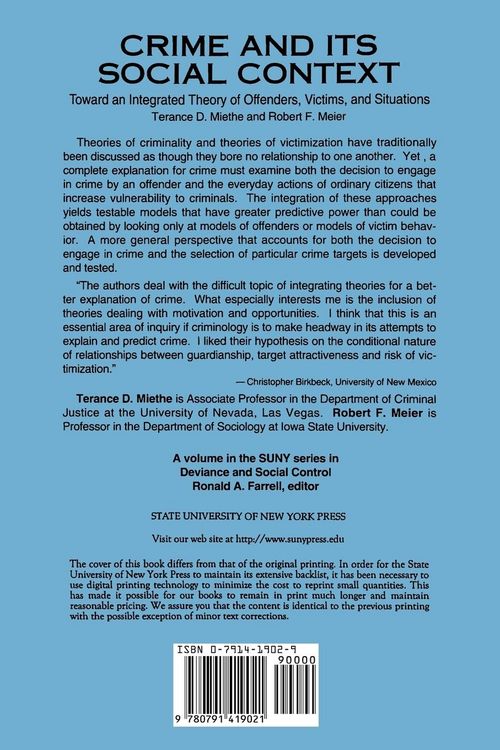 CRIME AND ITS SOCIAL CONTEXT

Toward an Integrated Theory of Offenders, Victims, and Situations

Terance D. Miethe and Robert F. Meier

Theories of criminality and theories of victimization have traditionally been discussed as though they bore no relationship to one another. Yet , a complete explanation for crime must examine both the decision to engage in crime by an offender and the everyday actions of ordinary citizens that increase vulnerability to criminals. The integration of these approaches yields testable models that have greater predictive power than could be obtained by looking only at models of offenders or models of victim behavior. A more general perspective that accounts for both the decision to engage in crime and the selection of particular crime targets is developed and tested.

"The authors deal with the difficult topic of integrating theories for a better explanation of crime. What especially interests me is the inclusion of theories dealing with motivation and opportunities. I think that this is an essential area of inquiry if criminology is to make headway in its attempts to explain and predict crime. I liked their hypothesis on the conditional nature of relationships between guardianship, target attractiveness and risk of victimization."

— Christopher Birkbeck, University of New Mexico

Terance D. Miethe is Associate Professor in the Department of Criminal Justice at the University of Nevada, Las Vegas. Robert F. Meier is Professor in the Department of Sociology at Iowa State University.

A volume in the SUNY series in Deviance and Social Control
Ronald A. Farrell, editor

STATE UNIVERSITY OF NEW YORK PRESS

Visit our web site at http://www.sunypress.edu

The cover of this book differs from that of the original printing. In order for the State University of New York Press to maintain its extensive backlist, it has been necessary to use digital printing technology to minimize the cost to reprint small quantities. This has made it possible for our books to remain in print much longer and maintain reasonable pricing. We assure you that the content is identical to the previous printing with the possible exception of minor text corrections.

ISBN 0-7914-1902-9

90000

9 780791 419021